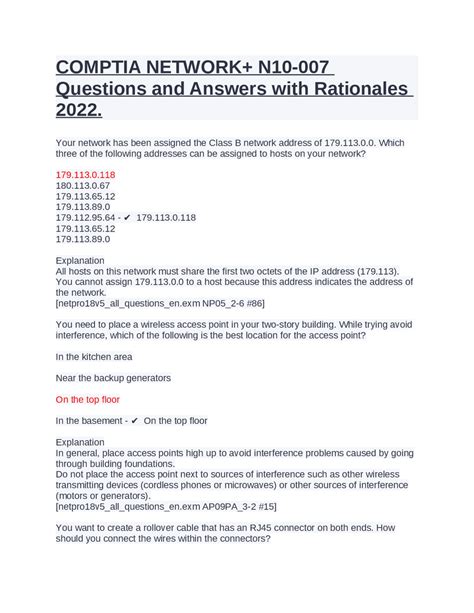 COMPTIA NETWORK+ N10-007 Questions and Answers with Rationales 2022.

Your network has been assigned the Class B network address of 179.113.0.0. Which three of the following addresses can be assigned to hosts on your network?

179.113.0.118
180.113.0.67
179.113.65.12
179.113.89.0
179.112.95.64 - ✔ 179.113.0.118
179.113.65.12
179.113.89.0

Explanation
All hosts on this network must share the first two octets of the IP address (179.113). You cannot assign 179.113.0.0 to a host because this address indicates the address of the network.
[netpro18v5_all_questions_en.exm NP05_2-6 #86]

You need to place a wireless access point in your two-story building. While trying avoid interference, which of the following is the best location for the access point?

In the kitchen area

Near the backup generators

On the top floor

In the basement - ✔ On the top floor

Explanation
In general, place access points high up to avoid interference problems caused by going through building foundations.
Do not place the access point next to sources of interference such as other wireless transmitting devices (cordless phones or microwaves) or other sources of interference (motors or generators).
[netpro18v5_all_questions_en.exm AP09PA_3-2 #15]

You want to create a rollover cable that has an RJ45 connector on both ends. How should you connect the wires within the connectors?